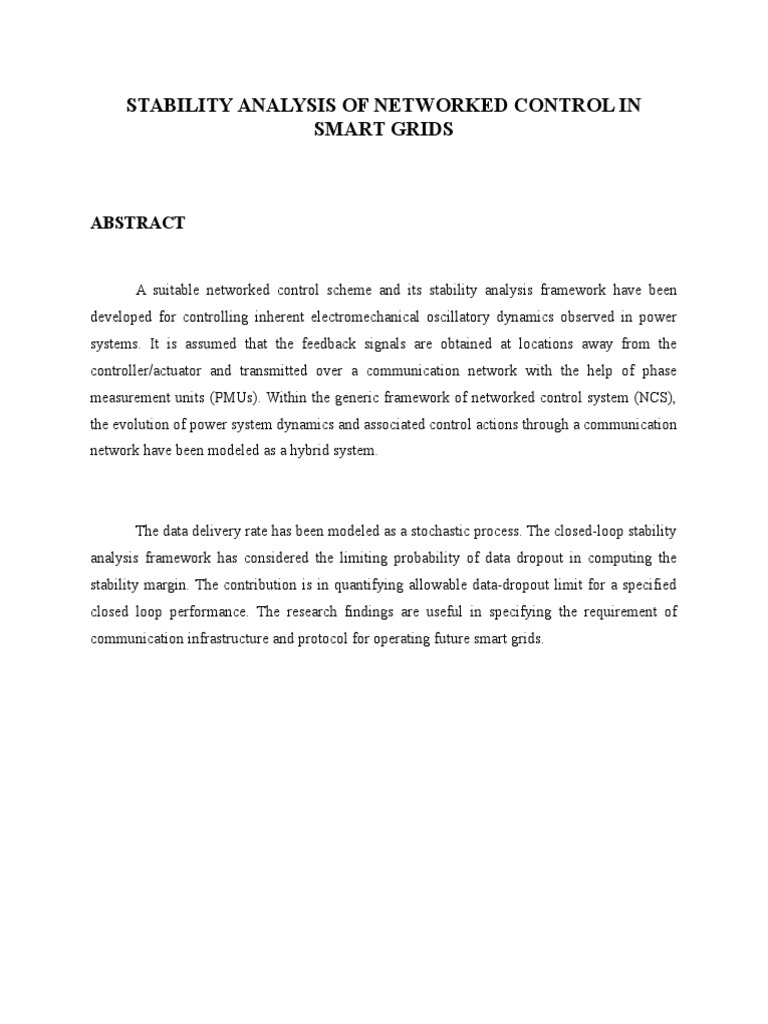 STABILITY ANALYSIS OF NETWORKED CONTROL IN SMART GRIDS

ABSTRACT

A suitable networked control scheme and its stability analysis framework have been developed for controlling inherent electromechanical oscillatory dynamics observed in power systems. It is assumed that the feedback signals are obtained at locations away from the controller/actuator and transmitted over a communication network with the help of phase measurement units (PMUs). Within the generic framework of networked control system (NCS), the evolution of power system dynamics and associated control actions through a communication network have been modeled as a hybrid system.

The data delivery rate has been modeled as a stochastic process. The closed-loop stability analysis framework has considered the limiting probability of data dropout in computing the stability margin. The contribution is in quantifying allowable data-dropout limit for a specified closed loop performance. The research findings are useful in specifying the requirement of communication infrastructure and protocol for operating future smart grids.